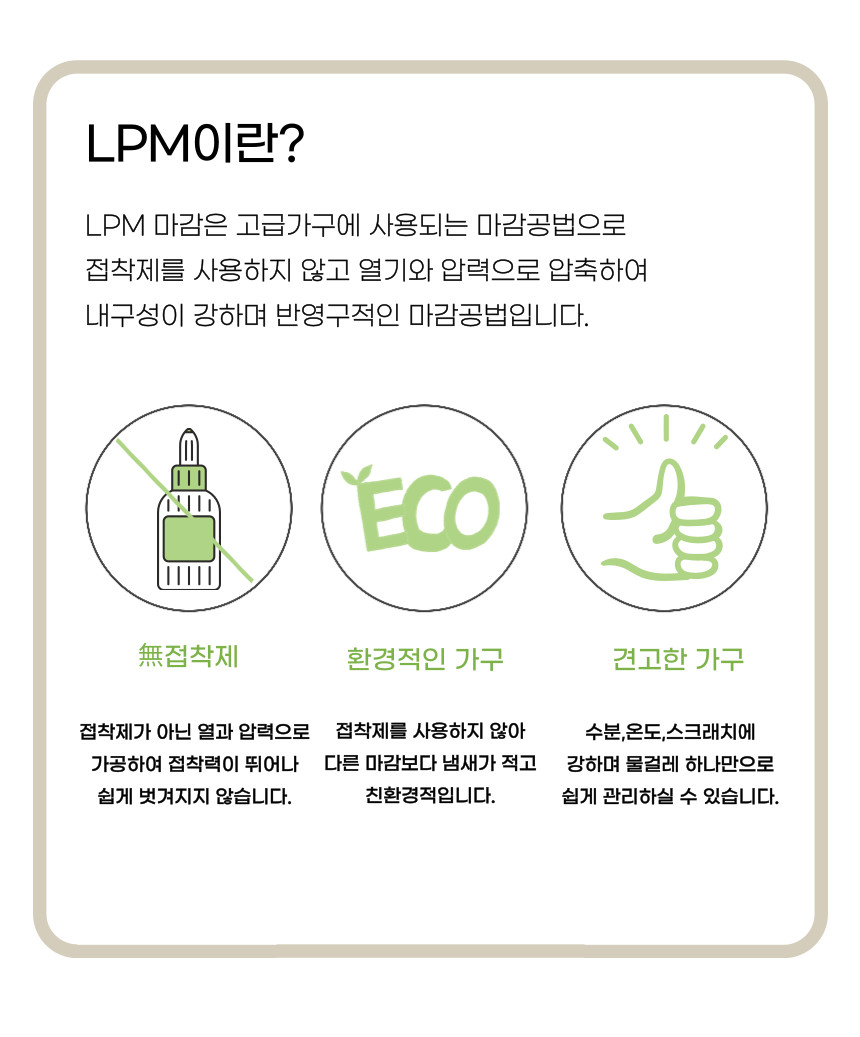 LPM이란?

LPM 마감은 고급가구에 사용되는 마감공법으로 접착제를 사용하지 않고 열기와 압력으로 압축하여 내구성이 강하며 반영구적인 마감공법입니다.

ECO

無접착제

접착제가 아닌 열과 압력으로
가공하여 접착력이 뛰어나
쉽게 벗겨지지 않습니다.

환경적인 가구

접착제를 사용하지 않아
다른 마감보다 냄새가 적고
친환경적입니다.

견고한 가구

수분,온도,스크래치에
강하며 물걸레 하나만으로
쉽게 관리하실 수 있습니다.